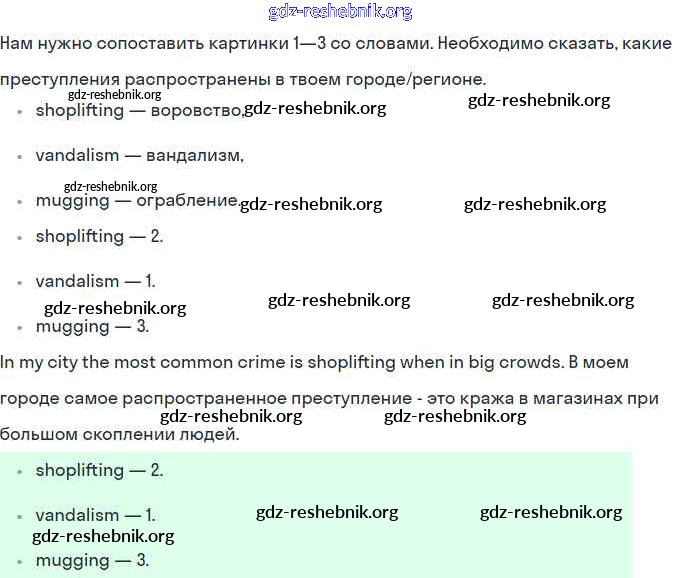 gdz-reshebnik.org

Нам нужно сопоставить картинки 1—3 со словами. Необходимо сказать, какие преступления распространены в твоем городе/регионе.

gdz-reshebnik.org

- shoplifting — воровство, gdz-reshebnik.org gdz-reshebnik.org
- vandalism — вандализм,

gdz-reshebnik.org

- mugging — ограбление. gdz-reshebnik.org gdz-reshebnik.org
- shoplifting — 2.
- vandalism — 1. gdz-reshebnik.org gdz-reshebnik.org gdz-reshebnik.org
- mugging — 3.

In my city the most common crime is shoplifting when in big crowds. В моем городе самое распространенное преступление - это кража в магазинах при большом скоплении людей.

gdz-reshebnik.org gdz-reshebnik.org

- shoplifting — 2.
- vandalism — 1. gdz-reshebnik.org gdz-reshebnik.org

gdz-reshebnik.org

- mugging — 3.